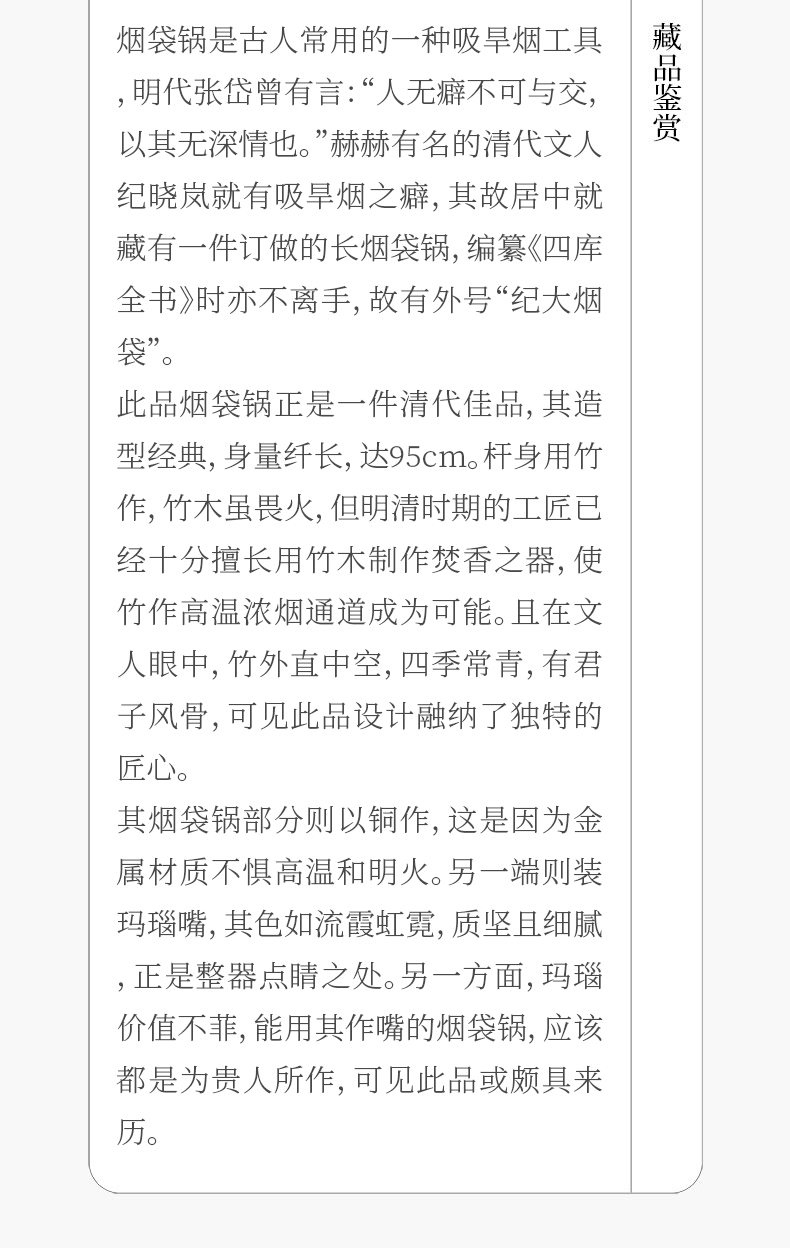 烟袋锅是古人常用的一种吸旱烟工具,明代张岱曾有言:“人无癖不可与交,以其无深情也。”赫赫有名的清代文人纪晓岚就有吸旱烟之癖,其故居中就藏有一件订做的长烟袋锅,编纂《四库全书》时亦不离手,故有外号“纪大烟袋”。

此品烟袋锅正是一件清代佳品,其造型经典,身量纤长,达95cm。杆身用竹作,竹木虽畏火,但明清时期的工匠已经十分擅长用竹木制作焚香之器,使竹作高温浓烟通道成为可能。且在文人眼中,竹外直中空,四季常青,有君子风骨,可见此品设计融纳了独特的匠心。

其烟袋锅部分则以铜作,这是因为金属材质不惧高温和明火。另一端则装玛瑙嘴,其色如流霞虹霓,质坚且细腻,正是整器点睛之处。另一方面,玛瑙价值不菲,能用其作嘴的烟袋锅,应该都是为贵人所作,可见此品或颇具来历。

藏品鉴赏